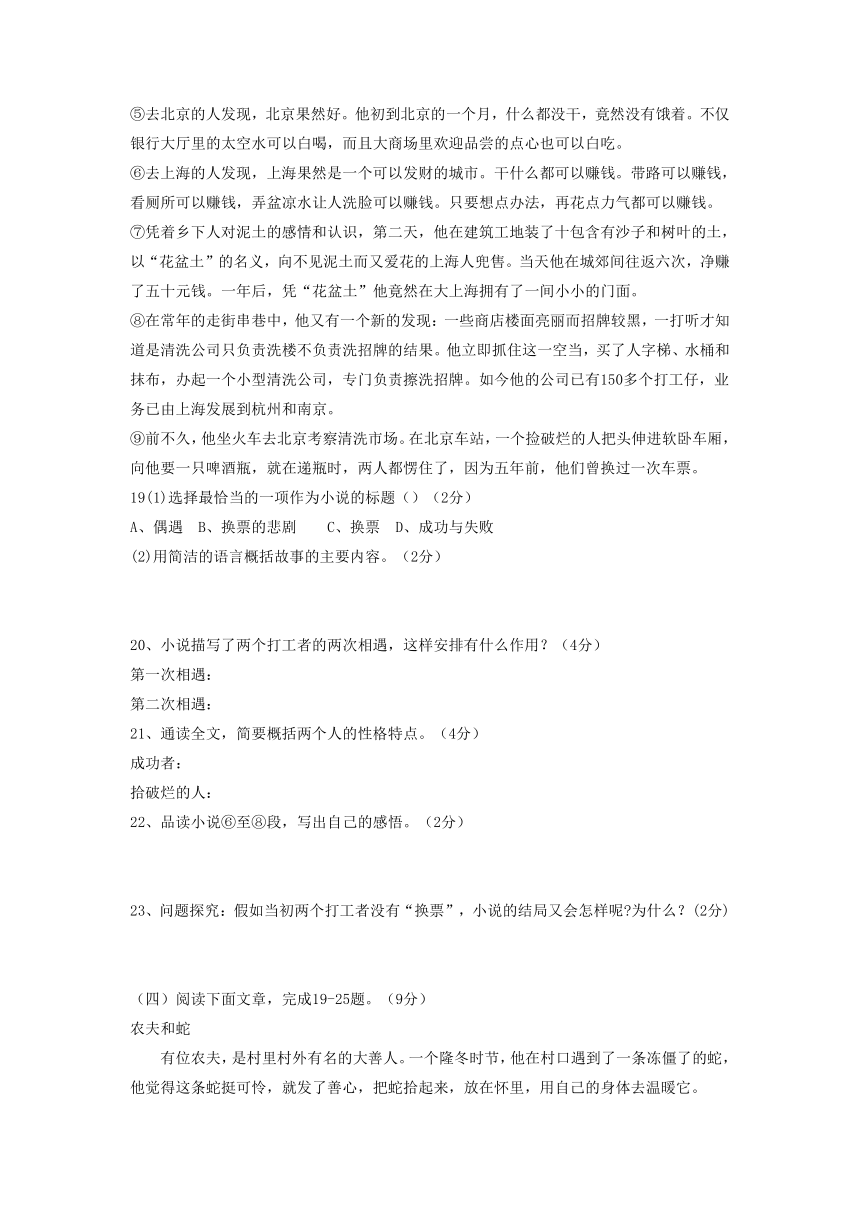 ⑤去北京的人发现，北京果然好。他初到北京的一个月，什么都没干，竟然没有饿着。不仅银行大厅里的太空水可以白喝，而且大商场里欢迎品尝的点心也可以白吃。

⑥去上海的人发现，上海果然是一个可以发财的城市。干什么都可以赚钱。带路可以赚钱，看厕所可以赚钱，弄盆凉水让人洗脸可以赚钱。只要想点办法，再花点力气都可以赚钱。

⑦凭着乡下人对泥土的感情和认识，第二天，他在建筑工地装了十包含有沙子和树叶的土，以“花盆土”的名义，向不见泥土而又爱花的上海人兜售。当天他在城郊间往返六次，净赚了五十元钱。一年后，凭“花盆土”他竟然在大上海拥有了一间小小的门面。

⑧在常年的走街串巷中，他又有一个新的发现：一些商店楼面亮丽而招牌较黑，一打听才知道是清洗公司只负责洗楼不负责洗招牌的结果。他立即抓住这一空当，买了人字梯、水桶和抹布，办起一个小型清洗公司，专门负责擦洗招牌。如今他的公司已有150多个打工仔，业务已由上海发展到杭州和南京。

⑨前不久，他坐火车去北京考察清洗市场。在北京车站，一个捡破烂的人把头伸进软卧车厢，向他要一只啤酒瓶，就在递瓶时，两人都愣住了，因为五年前，他们曾换过一次车票。

19(1)选择最恰当的一项作为小说的标题（）（2分）

A、偶遇　B、换票的悲剧　　C、换票　D、成功与失败

(2)用简洁的语言概括故事的主要内容。（2分）

20、小说描写了两个打工者的两次相遇，这样安排有什么作用？（4分）

第一次相遇：

第二次相遇：

21、通读全文，简要概括两个人的性格特点。（4分）

成功者：

拾破烂的人：

22、品读小说⑥至⑧段，写出自己的感悟。（2分）

23、问题探究：假如当初两个打工者没有“换票”，小说的结局又会怎样呢?为什么？(2分)

（四）阅读下面文章，完成19-25题。（9分）

农夫和蛇

有位农夫，是村里村外有名的大善人。一个隆冬时节，他在村口遇到了一条冻僵了的蛇，他觉得这条蛇挺可怜，就发了善心，把蛇拾起来，放在怀里，用自己的身体去温暖它。